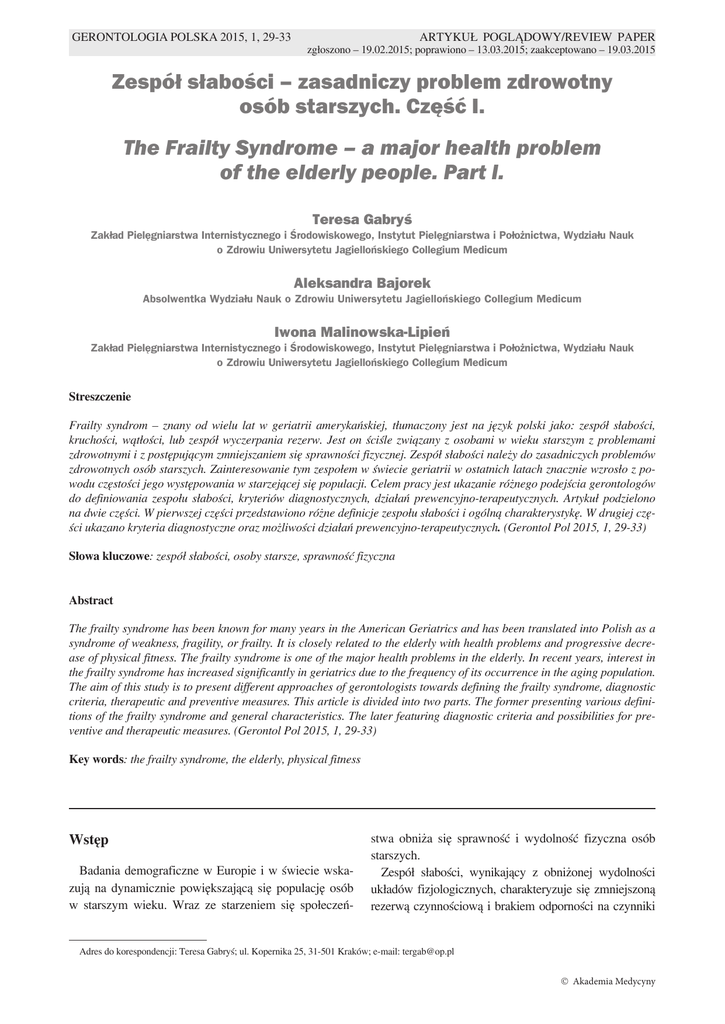 GERONTOLOGIA POLSKA 2015, 1, 29-33

ARTYKUŁ POGLĄDOWY/REVIEW PAPER
zgłoszono – 19.02.2015; poprawiono – 13.03.2015; zaakceptowano – 19.03.2015

Zespół słabości – zasadniczy problem zdrowotny osób starszych. Część I.

The Frailty Syndrome – a major health problem of the elderly people. Part I.

Teresa Gabryś
Zakład Pielęgniarstwa Internistycznego i Środowiskowego, Instytut Pielęgniarstwa i Położnictwa, Wydziału Nauk o Zdrowiu Uniwersytetu Jagiellońskiego Collegium Medicum

Aleksandra Bajorek
Absolwentka Wydziału Nauk o Zdrowiu Uniwersytetu Jagiellońskiego Collegium Medicum

Iwona Malinowska-Lipień
Zakład Pielęgniarstwa Internistycznego i Środowiskowego, Instytut Pielęgniarstwa i Położnictwa, Wydziału Nauk o Zdrowiu Uniwersytetu Jagiellońskiego Collegium Medicum

Streszczenie

Frailty syndrom – znany od wielu lat w geriatrii amerykańskiej, tłumaczony jest na język polski jako: zespół słabości, kruchości, wątłości, lub zespół wyczerpania rezerw. Jest on ściśle związany z osobami w wieku starszym z problemami zdrowotnymi i z postępującym zmniejszaniem się sprawności fizycznej. Zespół słabości należy do zasadniczych problemów zdrowotnych osób starszych. Zainteresowanie tym zespołem w świecie geriatrii w ostatnich latach znacznie wzrosło z powodu częstości jego występowania w starzejącej się populacji. Celem pracy jest ukazanie różnego podejścia gerontologów do definiowania zespołu słabości, kryteriów diagnostycznych, działań prewencyjno-terapeutycznych. Artykuł podzielono na dwie części. W pierwszej części przedstawiono różne definicje zespołu słabości i ogólną charakterystykę. W drugiej części ukazano kryteria diagnostyczne oraz możliwości działań prewencyjno-terapeutycznych. (Gerontol Pol 2015, 1, 29-33)

Słowa kluczowe: zespół słabości, osoby starsze, sprawność fizyczna

Abstract

The frailty syndrome has been known for many years in the American Geriatrics and has been translated into Polish as a syndrome of weakness, fragility, or frailty. It is closely related to the elderly with health problems and progressive decrease of physical fitness. The frailty syndrome is one of the major health problems in the elderly. In recent years, interest in the frailty syndrome has increased significantly in geriatrics due to the frequency of its occurrence in the aging population. The aim of this study is to present different approaches of gerontologists towards defining the frailty syndrome, diagnostic criteria, therapeutic and preventive measures. This article is divided into two parts. The former presenting various definitions of the frailty syndrome and general characteristics. The later featuring diagnostic criteria and possibilities for preventive and therapeutic measures. (Gerontol Pol 2015, 1, 29-33)

Key words: the frailty syndrome, the elderly, physical fitness

Wstęp

Badania demograficzne w Europie i w świecie wskazują na dynamicznie powiększającą się populację osób w starszym wieku. Wraz ze starzeniem się społeczeństwa obniża się sprawność i wydolność fizyczna osób starszych.

Zespół słabości, wynikający z obniżonej wydolności układów fizjologicznych, charakteryzuje się zmniejszoną rezerwą czynnościową i brakiem odporności na czynniki

Adres do korespondencji: Teresa Gabryś; ul. Kopernika 25, 31-501 Kraków; e-mail: tergab@op.pl

© Akademia Medycyny